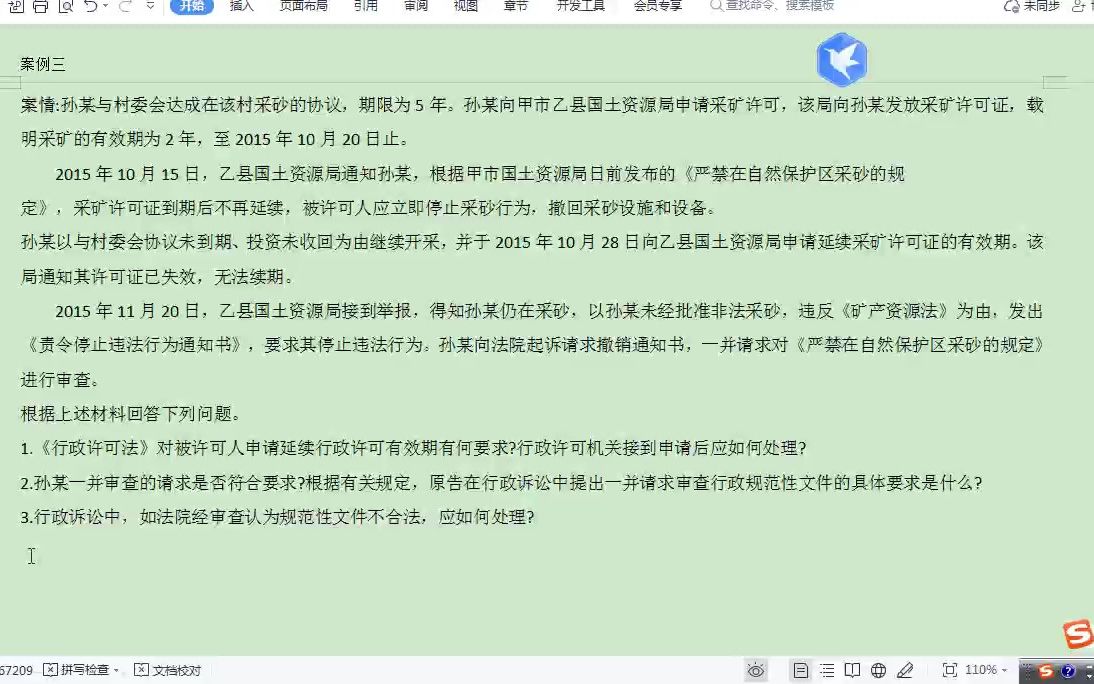 开始 插入 页面布局 引用 审阅 视图 章节 开发工具 会员专享 查找命令、搜索模板 未同步

案例三

案情:孙某与村委会达成在该村采砂的协议，期限为 5 年。孙某向甲市乙县国土资源局申请采矿许可，该局向孙某发放采矿许可证，载明采矿的有效期为 2 年，至 2015 年 10 月 20 日止。

2015 年 10 月 15 日，乙县国土资源局通知孙某，根据甲市国土资源局日前发布的《严禁在自然保护区采砂的规定》，采矿许可证到期后不再延续，被许可人应立即停止采砂行为，撤回采砂设施和设备。

孙某以与村委会协议未到期、投资未收回为由继续开采，并于 2015 年 10 月 28 日向乙县国土资源局申请延续采矿许可证的有效期。该局通知其许可证已失效，无法续期。

2015 年 11 月 20 日，乙县国土资源局接到举报，得知孙某仍在采砂，以孙某未经批准非法采砂，违反《矿产资源法》为由，发出《责令停止违法行为通知书》，要求其停止违法行为。孙某向法院起诉请求撤销通知书，一并请求对《严禁在自然保护区采砂的规定》进行审查。

根据上述材料回答下列问题。

1.《行政许可法》对被许可人申请延续行政许可有效期有何要求?行政许可机关接到申请后应如何处理?

2.孙某一并审查的请求是否符合要求?根据有关规定，原告在行政诉讼中提出一并请求审查行政规范性文件的具体要求是什么?

3.行政诉讼中，如法院经审查认为规范性文件不合法，应如何处理?

57209 拼写检查 文档校对 110%